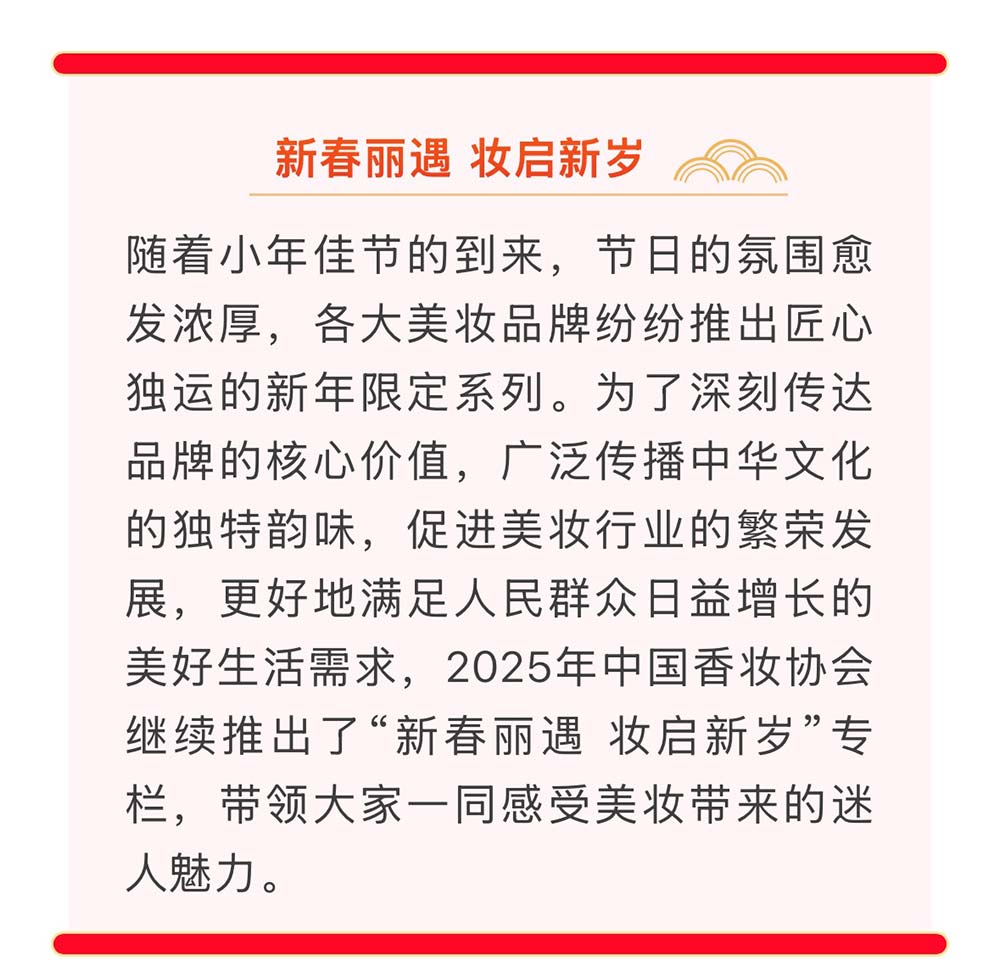 新春丽遇 妆启新岁

随着小年佳节的到来，节日的氛围愈发浓厚，各大美妆品牌纷纷推出匠心独运的新年限定系列。为了深刻传达品牌的核心价值，广泛传播中华文化的独特韵味，促进美妆行业的繁荣发展，更好地满足人民群众日益增长的美好生活需求，2025年中国香妆协会继续推出了“新春丽遇 妆启新岁”专栏，带领大家一同感受美妆带来的迷人魅力。